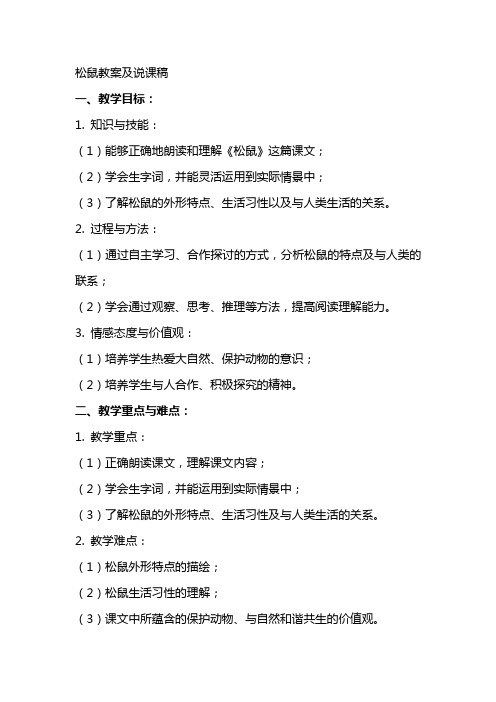 松鼠教案及说课稿

一、教学目标：

1. 知识与技能：

（1）能够正确地朗读和理解《松鼠》这篇课文；

（2）学会生字词，并能灵活运用到实际情景中；

（3）了解松鼠的外形特点、生活习性以及与人类生活的关系。

2. 过程与方法：

（1）通过自主学习、合作探讨的方式，分析松鼠的特点及与人类的联系；

（2）学会通过观察、思考、推理等方法，提高阅读理解能力。

3. 情感态度与价值观：

（1）培养学生热爱大自然、保护动物的意识；

（2）培养学生与人合作、积极探究的精神。

二、教学重点与难点：

1. 教学重点：

（1）正确朗读课文，理解课文内容；

（2）学会生字词，并能运用到实际情景中；

（3）了解松鼠的外形特点、生活习性及与人类生活的关系。

2. 教学难点：

（1）松鼠外形特点的描绘；

（2）松鼠生活习性的理解；

（3）课文中所蕴含的保护动物、与自然和谐共生的价值观。